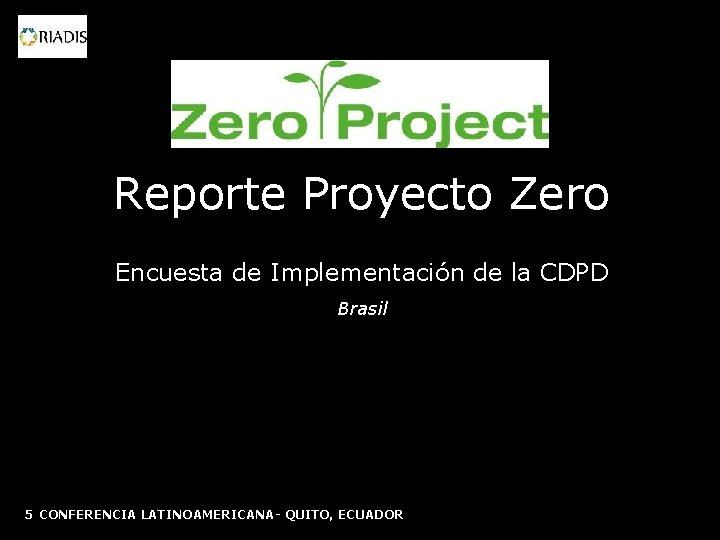 RIADIS

Zero Project

Reporte Proyecto Zero

Encuesta de Implementación de la CDPD

Brasil

5 CONFERENCIA LATINOAMERICANA- QUITO, ECUADOR